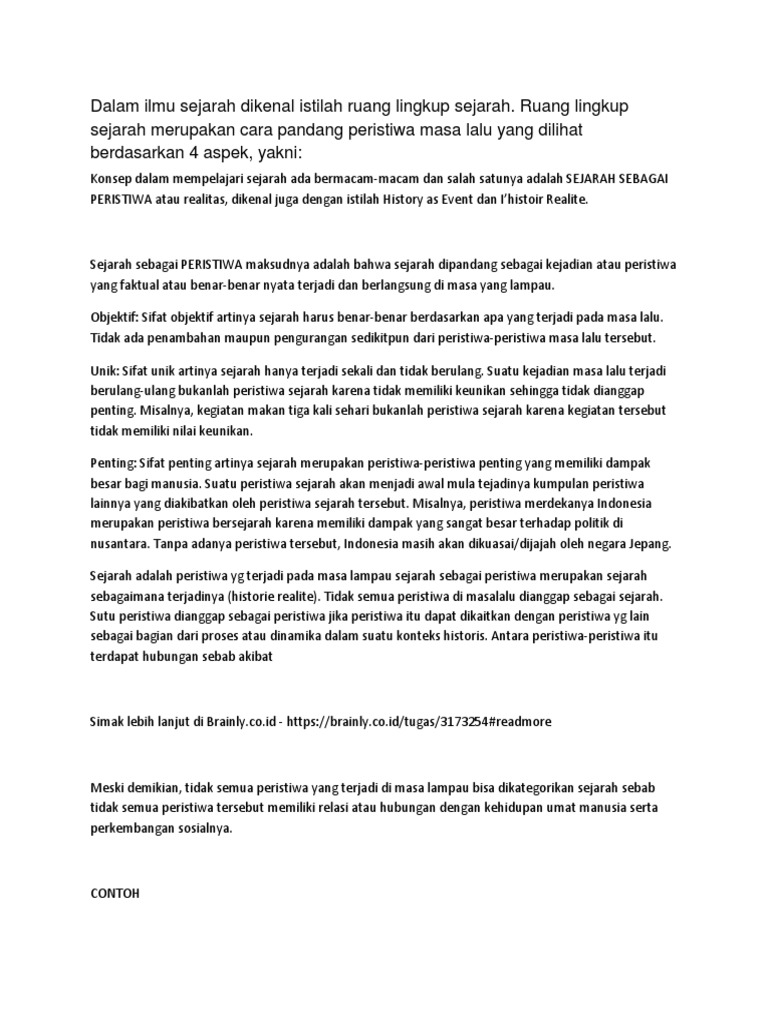 Dalam ilmu sejarah dikenal istilah ruang lingkup sejarah. Ruang lingkup sejarah merupakan cara pandang peristiwa masa lalu yang dilihat berdasarkan 4 aspek, yakni:

Konsep dalam mempelajari sejarah ada bermacam-macam dan salah satunya adalah SEJARAH SEBAGAI PERISTIWA atau realitas, dikenal juga dengan istilah History as Event dan I'histoir Realite.

Sejarah sebagai PERISTIWA maksudnya adalah bahwa sejarah dipandang sebagai kejadian atau peristiwa yang faktual atau benar-benar nyata terjadi dan berlangsung di masa yang lampau.

Objektif: Sifat objektif artinya sejarah harus benar-benar berdasarkan apa yang terjadi pada masa lalu. Tidak ada penambahan maupun pengurangan sedikitpun dari peristiwa-peristiwa masa lalu tersebut.

Unik: Sifat unik artinya sejarah hanya terjadi sekali dan tidak berulang. Suatu kejadian masa lalu terjadi berulang-ulang bukanlah peristiwa sejarah karena tidak memiliki keunikan sehingga tidak dianggap penting. Misalnya, kegiatan makan tiga kali sehari bukanlah peristiwa sejarah karena kegiatan tersebut tidak memiliki nilai keunikan.

Penting: Sifat penting artinya sejarah merupakan peristiwa-peristiwa penting yang memiliki dampak besar bagi manusia. Suatu peristiwa sejarah akan menjadi awal mula tejadinya kumpulan peristiwa lainnya yang diakibatkan oleh peristiwa sejarah tersebut. Misalnya, peristiwa merdekanya Indonesia merupakan peristiwa bersejarah karena memiliki dampak yang sangat besar terhadap politik di nusantara. Tanpa adanya peristiwa tersebut, Indonesia masih akan dikuasai/dijajah oleh negara Jepang.

Sejarah adalah peristiwa yg terjadi pada masa lampau sejarah sebagai peristiwa merupakan sejarah sebagaimana terjadinya (historie realite). Tidak semua peristiwa di masalalu dianggap sebagai sejarah. Sutu peristiwa dianggap sebagai peristiwa jika peristiwa itu dapat dikaitkan dengan peristiwa yg lain sebagai bagian dari proses atau dinamika dalam suatu konteks historis. Antara peristiwa-peristiwa itu terdapat hubungan sebab akibat

Simak lebih lanjut di Brainly.co.id - https://brainly.co.id/tugas/3173254#readmore

Meski demikian, tidak semua peristiwa yang terjadi di masa lampau bisa dikategorikan sejarah sebab tidak semua peristiwa tersebut memiliki relasi atau hubungan dengan kehidupan umat manusia serta perkembangan sosialnya.

CONTOH